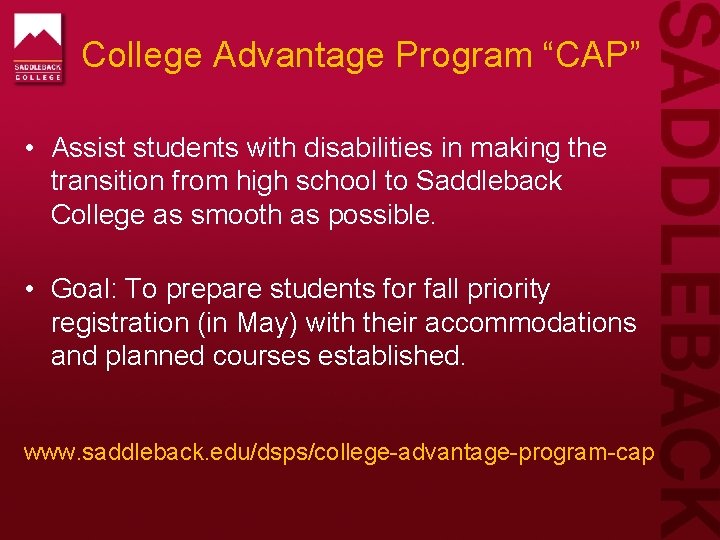 SADDLEBACK COLLEGE

College Advantage Program “CAP”

• Assist students with disabilities in making the transition from high school to Saddleback College as smooth as possible.

• Goal: To prepare students for fall priority registration (in May) with their accommodations and planned courses established.

www.saddleback.edu/dsps/college-advantage-program-cap

SADDLEBACK